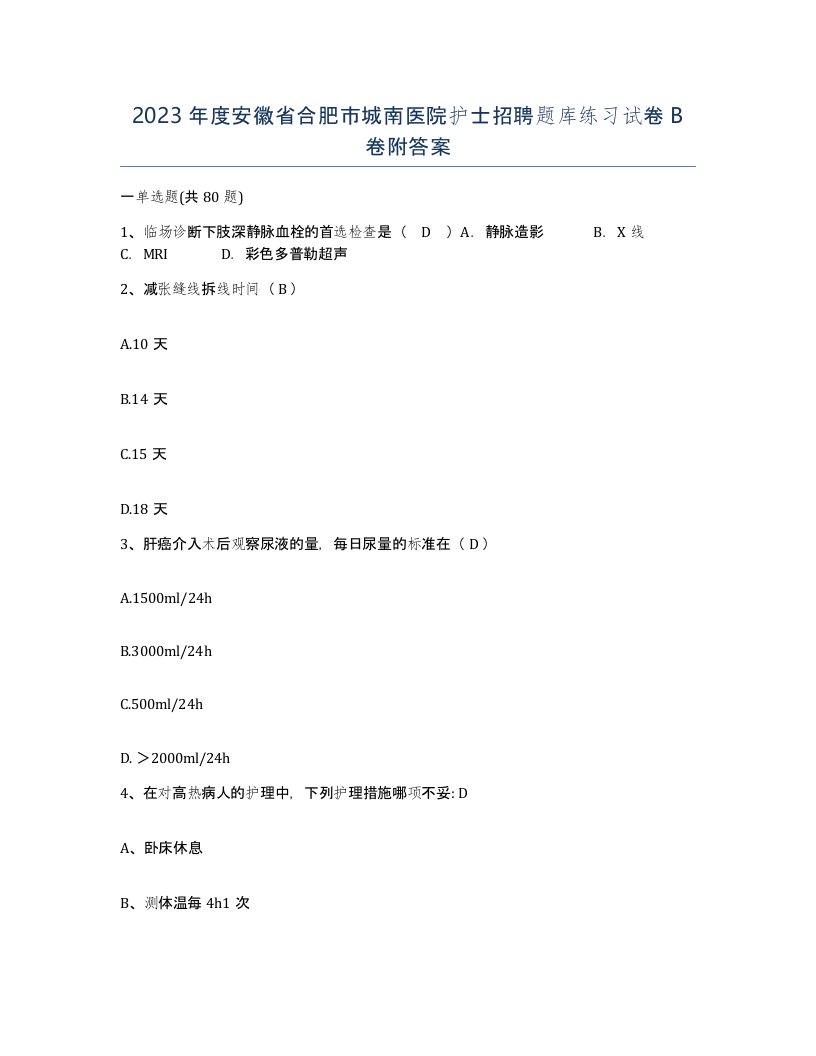 2023 年度安徽省合肥市城南医院护士招聘题库练习试卷 B 卷附答案

一单选题(共 80 题)

1、临场诊断下肢深静脉血栓的首选检查是（ D ）A. 静脉造影 B. X 线 C. MRI D. 彩色多普勒超声

2、减张缝线拆线时间（ B ）

A.10 天

B.14 天

C.15 天

D.18 天

3、肝癌介入术后观察尿液的量，每日尿量的标准在（ D ）

A.1500ml/24h

B.3000ml/24h

C.500ml/24h

D. ＞2000ml/24h

4、在对高热病人的护理中，下列护理措施哪项不妥: D

A、卧床休息

B、测体温每 4h1 次